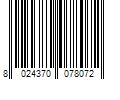 8 024370 078072